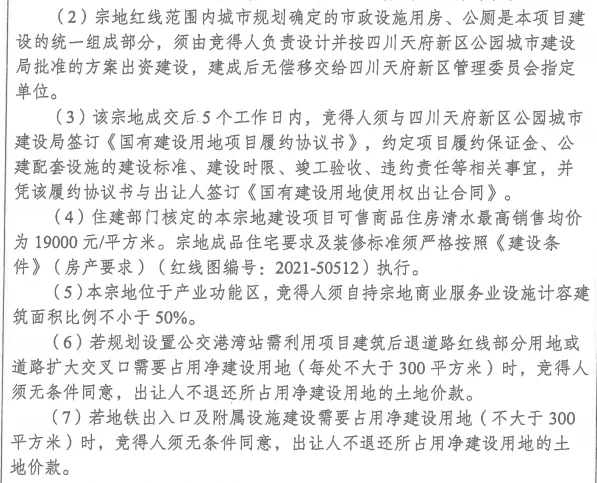 （2）宗地红线范围内城市规划确定的市政设施用房、公厕是本项目建设的统一组成部分，须由竞得人负责设计并按四川天府新区公园城市建设局批准的方案出资建设，建成后无偿移交给四川天府新区管理委员会指定单位。

（3）该宗地成交后 5 个工作日内，竞得人须与四川天府新区公园城市建设局签订《国有建设用地项目履约协议书》，约定项目履约保证金、公建配套设施的建设标准、建设时限、竣工验收、违约责任等相关事宜，并凭该履约协议书与出让人签订《国有建设用地使用权出让合同》。

（4）住建部门核定的本宗地建设项目可售商品住房清水最高销售均价为 19000 元/平方米。宗地成品住宅要求及装修标准须严格按照《建设条件》（房产要求）（红线图编号：2021-50512）执行。

（5）本宗地位于产业功能区，竞得人须自持宗地商业服务业设施计容建筑面积比例不小于 50%。

（6）若规划设置公交港湾站需利用项目建筑后退道路红线部分用地或道路扩大交叉口需要占用净建设用地（每处不大于 300 平方米）时，竞得人须无条件同意，出让人不退还所占用净建设用地的土地价款。

（7）若地铁出入口及附属设施建设需要占用净建设用地（不大于 300 平方米）时，竞得人须无条件同意，出让人不退还所占用净建设用地的土地价款。